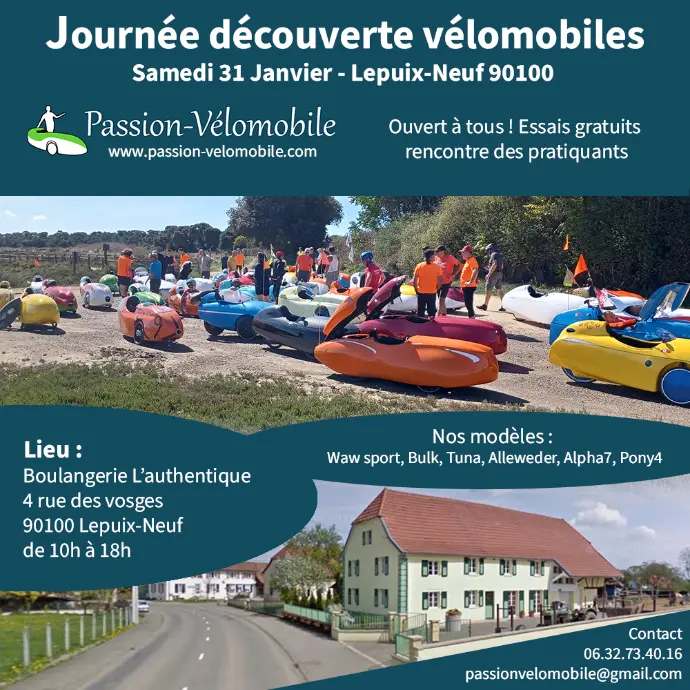 Journée découverte vélomobiles
Samedi 31 Janvier - Lepuix-Neuf 90100

Passion-Vélomobile
www.passion-velomobile.com

Ouvert à tous ! Essais gratuits
rencontre des pratiquants

Lieu :
Boulangerie L'authentique
4 rue des vosges
90100 Lepuix-Neuf
de 10h à 18h

Nos modèles :
Waw sport, Bulk, Tuna, Alleweder, Alpha7, Pony4

Contact
06.32.73.40.16
passionvelomobile@gmail.com